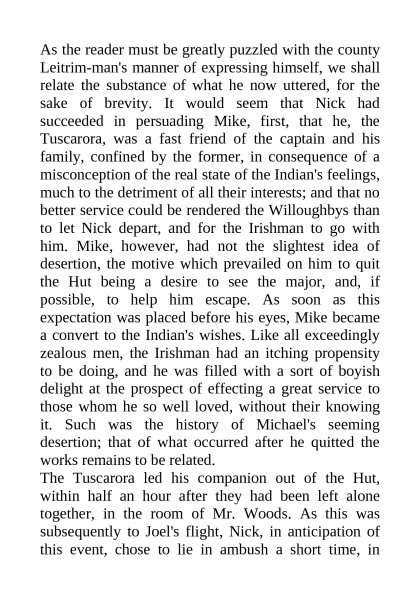 As the reader must be greatly puzzled with the county Leitrim-man's manner of expressing himself, we shall relate the substance of what he now uttered, for the sake of brevity. It would seem that Nick had succeeded in persuading Mike, first, that he, the Tuscarora, was a fast friend of the captain and his family, confined by the former, in consequence of a misconception of the real state of the Indian's feelings, much to the detriment of all their interests; and that no better service could be rendered the Willoughbys than to let Nick depart, and for the Irishman to go with him. Mike, however, had not the slightest idea of desertion, the motive which prevailed on him to quit the Hut being a desire to see the major, and, if possible, to help him escape. As soon as this expectation was placed before his eyes, Mike became a convert to the Indian's wishes. Like all exceedingly zealous men, the Irishman had an itching propensity to be doing, and he was filled with a sort of boyish delight at the prospect of effecting a great service to those whom he so well loved, without their knowing it. Such was the history of Michael's seeming desertion; that of what occurred after he quitted the works remains to be related.
The Tuscarora led his companion out of the Hut, within half an hour after they had been left alone together, in the room of Mr. Woods. As this was subsequently to Joel's flight, Nick, in anticipation of this event, chose to lie in ambush a short time, in